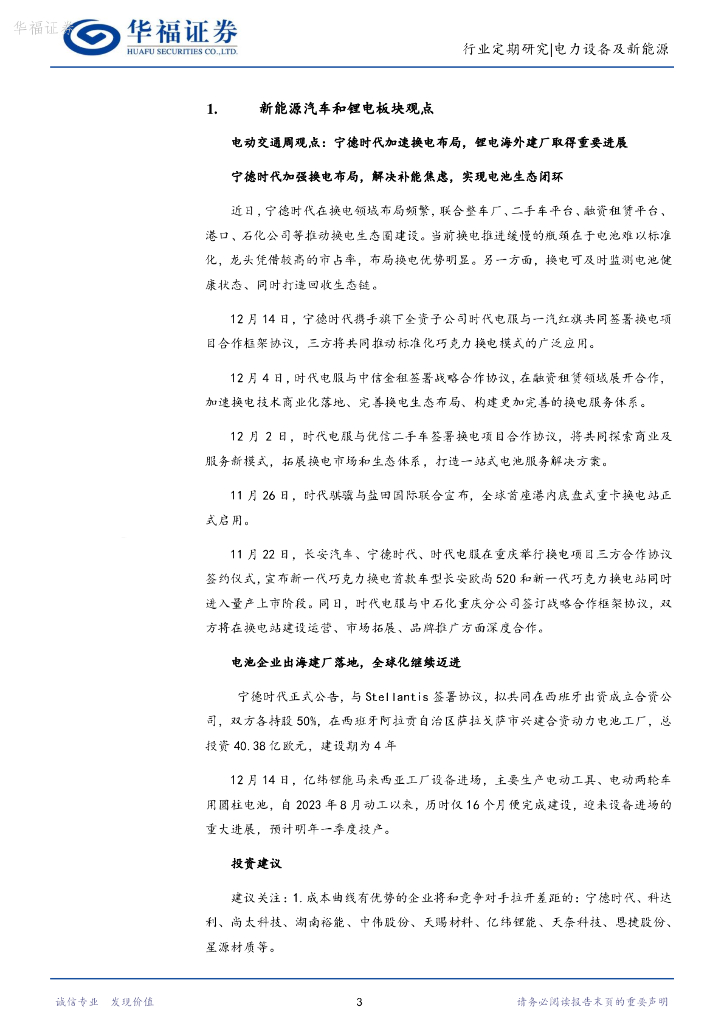 华福证券

华福证券
HUAFU SECURITIES CO.,LTD.

行业定期研究|电力设备及新能源

1. 新能源汽车和锂电板块观点

电动交通周观点：宁德时代加速换电布局，锂电海外建厂取得重要进展

宁德时代加强换电布局，解决补能焦虑，实现电池生态闭环

近日，宁德时代在换电领域布局频繁，联合整车厂、二手车平台、融资租赁平台、港口、石化公司等推动换电生态圈建设。当前换电推进缓慢的瓶颈在于电池难以标准化，龙头凭借较高的市占率，布局换电优势明显。另一方面，换电可及时监测电池健康状态、同时打造回收生态链。

12月14日，宁德时代携手旗下全资子公司时代电服与一汽红旗共同签署换电项目合作框架协议，三方将共同推动标准化巧克力换电模式的广泛应用。

12月4日，时代电服与中信金租签署战略合作协议，在融资租赁领域展开合作，加速换电技术商业化落地、完善换电生态布局、构建更加完善的换电服务体系。

12月2日，时代电服与优信二手车签署换电项目合作协议，将共同探索商业及服务新模式，拓展换电市场和生态体系，打造一站式电池服务解决方案。

11月26日，时代骐骥与盐田国际联合宣布，全球首座港内底盘式重卡换电站正式启用。

11月22日，长安汽车、宁德时代、时代电服在重庆举行换电项目三方合作协议签约仪式，宣布新一代巧克力换电首款车型长安欧尚520和新一代巧克力换电站同时进入量产上市阶段。同日，时代电服与中石化重庆分公司签订战略合作框架协议，双方将在换电站建设运营、市场拓展、品牌推广方面深度合作。

电池企业出海建厂落地，全球化继续迈进

宁德时代正式公告，与Stellantis签署协议，拟共同在西班牙出资成立合资公司，双方各持股50%，在西班牙阿拉贡自治区萨拉戈萨市兴建合资动力电池工厂，总投资40.38亿欧元，建设期为4年

12月14日，亿纬锂能马来西亚工厂设备进场，主要生产电动工具、电动两轮车用圆柱电池，自2023年8月动工以来，历时仅16个月便完成建设，迎来设备进场的重大进展，预计明年一季度投产。

投资建议

建议关注：1.成本曲线有优势的企业将和竞争对手拉开差距的：宁德时代、科达利、尚太科技、湖南裕能、中伟股份、天赐材料、亿纬锂能、天奈科技、恩捷股份、星源材质等。

诚信专业 发现价值

3

请务必阅读报告末页的重要声明